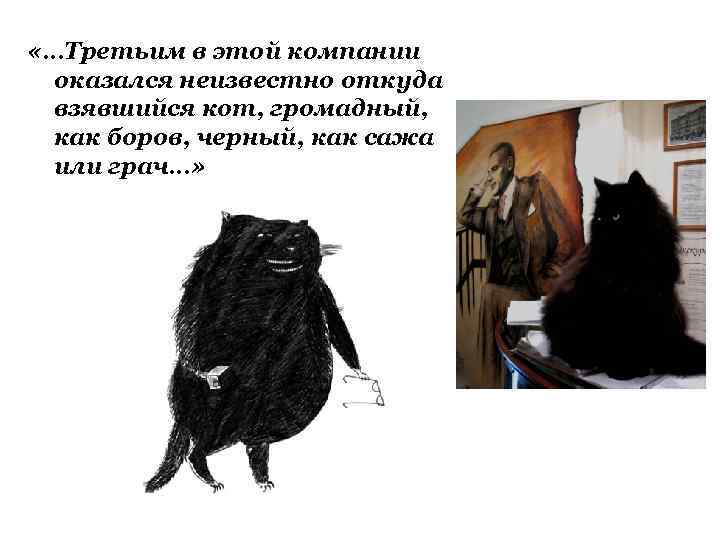 «…Третьим в этой компании оказался неизвестно откуда взявшийся кот, громадный, как боров, черный, как сажа или грач…»